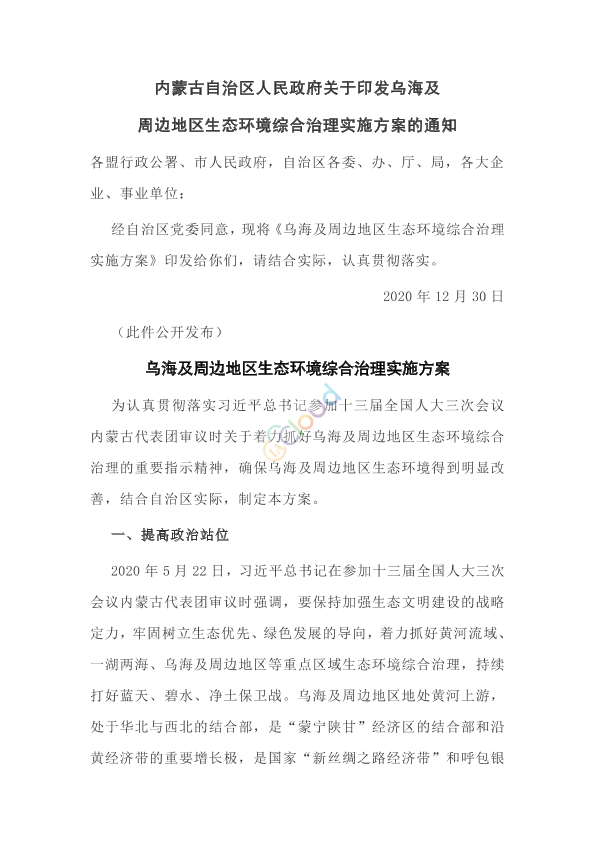 内蒙古自治区人民政府关于印发乌海及周边地区生态环境综合治理实施方案的通知

各盟行政公署、市人民政府，自治区各委、办、厅、局，各大企业、事业单位：

经自治区党委同意，现将《乌海及周边地区生态环境综合治理实施方案》印发给你们，请结合实际，认真贯彻落实。

2020 年 12 月 30 日

（此件公开发布）

乌海及周边地区生态环境综合治理实施方案

为认真贯彻落实习近平总书记参加十三届全国人大三次会议内蒙古代表团审议时关于着力抓好乌海及周边地区生态环境综合治理的重要指示精神，确保乌海及周边地区生态环境得到明显改善，结合自治区实际，制定本方案。

一、提高政治站位

2020 年 5 月 22 日，习近平总书记在参加十三届全国人大三次会议内蒙古代表团审议时强调，要保持加强生态文明建设的战略定力，牢固树立生态优先、绿色发展的导向，着力抓好黄河流域、一湖两海、乌海及周边地区等重点区域生态环境综合治理，持续打好蓝天、碧水、净土保卫战。乌海及周边地区地处黄河上游，处于华北与西北的结合部，是“蒙宁陕甘”经济区的结合部和沿黄经济带的重要增长极，是国家“新丝绸之路经济带”和呼包银